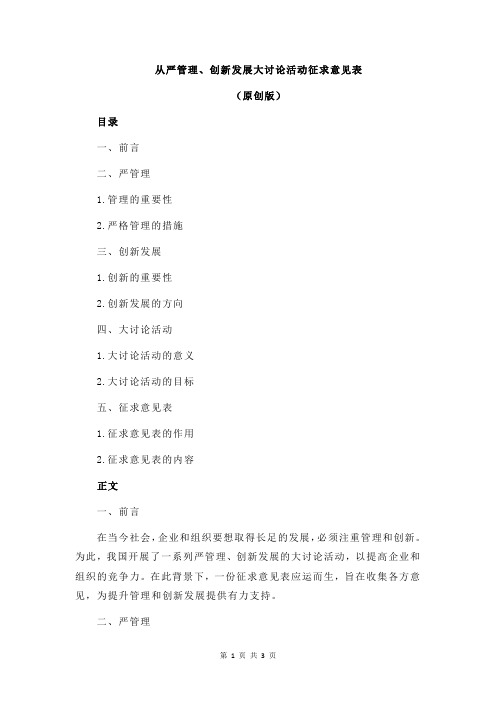 从严管理、创新发展大讨论活动征求意见表

（原创版）

目录

一、前言

二、严管理

1.管理的重要性

2.严格管理的措施

三、创新发展

1.创新的重要性

2.创新发展的方向

四、大讨论活动

1.大讨论活动的意义

2.大讨论活动的目标

五、征求意见表

1.征求意见表的作用

2.征求意见表的内容

正文

一、前言

在当今社会，企业和组织要想取得长足的发展，必须注重管理和创新。为此，我国开展了一系列严管理、创新发展的大讨论活动，以提高企业和组织的竞争力。在此背景下，一份征求意见表应运而生，旨在收集各方意见，为提升管理和创新发展提供有力支持。

二、严管理

第 1 页 共 3 页